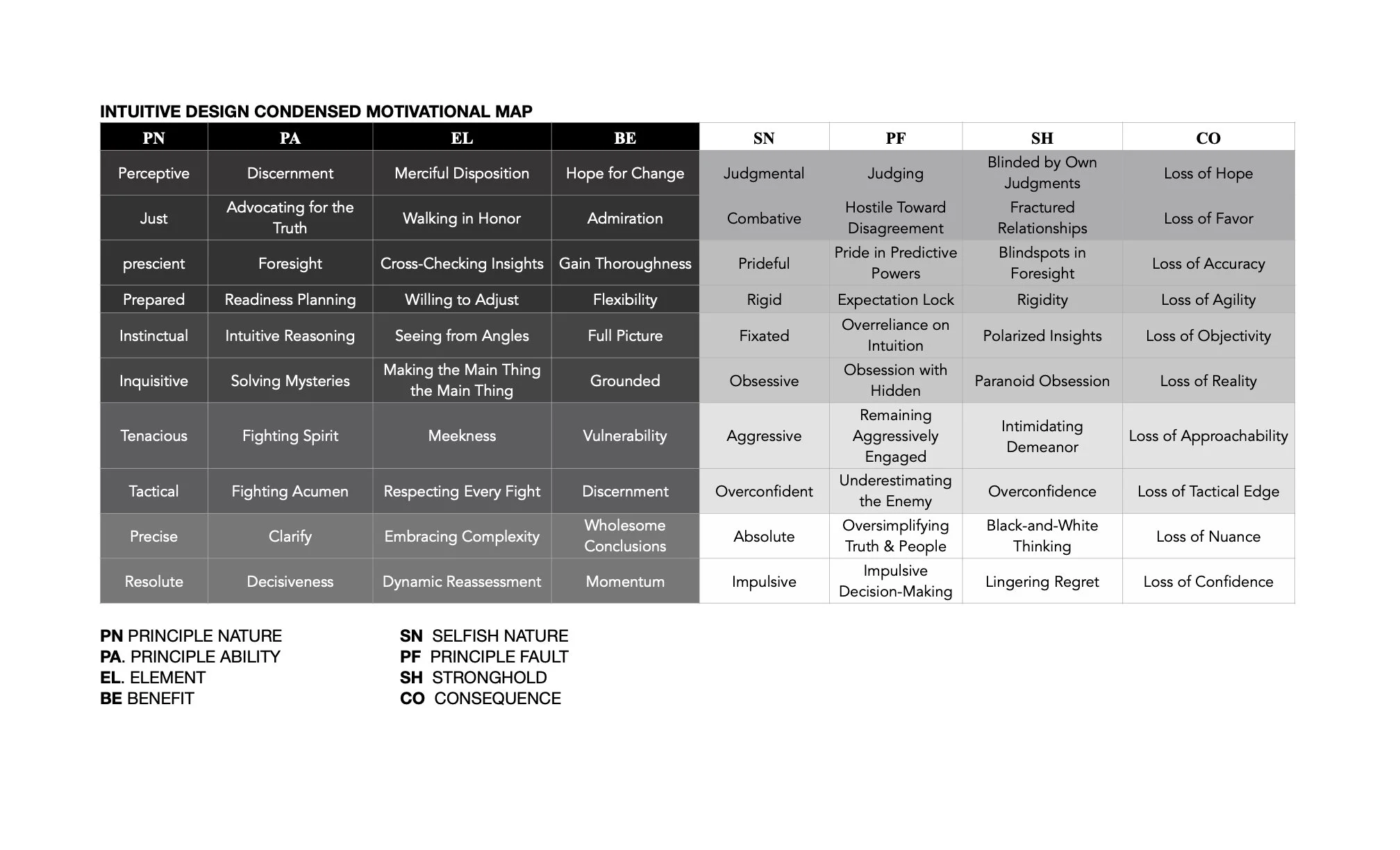 INTUITIVE DESIGN CONDENSED MOTIVATIONAL MAP

| PN | PA | EL | BE | SN | PF | SH | CO |
|---|---|---|---|---|---|---|---|
| Perceptive | Discernment | Merciful Disposition | Hope for Change | Judgmental | Judging | Blinded by Own Judgments | Loss of Hope |
| Just | Advocating for the Truth | Walking in Honor | Admiration | Combative | Hostile Toward Disagreement | Fractured Relationships | Loss of Favor |
| prescient | Foresight | Cross-Checking Insights | Gain Thoroughness | Prideful | Pride in Predictive Powers | Blindspots in Foresight | Loss of Accuracy |
| Prepared | Readiness Planning | Willing to Adjust | Flexibility | Rigid | Expectation Lock | Rigidity | Loss of Agility |
| Instinctual | Intuitive Reasoning | Seeing from Angles | Full Picture | Fixated | Overreliance on Intuition | Polarized Insights | Loss of Objectivity |
| Inquisitive | Solving Mysteries | Making the Main Thing the Main Thing | Grounded | Obsessive | Obsession with Hidden | Paranoid Obsession | Loss of Reality |
| Tenacious | Fighting Spirit | Meekness | Vulnerability | Aggressive | Remaining Aggressively Engaged | Intimidating Demeanor | Loss of Approachability |
| Tactical | Fighting Acumen | Respecting Every Fight | Discernment | Overconfident | Underestimating the Enemy | Overconfidence | Loss of Tactical Edge |
| Precise | Clarify | Embracing Complexity | Wholesome Conclusions | Absolute | Oversimplifying Truth & People | Black-and-White Thinking | Loss of Nuance |
| Resolute | Decisiveness | Dynamic Reassessment | Momentum | Impulsive | Impulsive Decision-Making | Lingering Regret | Loss of Confidence |

PN PRINCIPLE NATURE
PA. PRINCIPLE ABILITY
EL. ELEMENT
BE BENEFIT

SN SELFISH NATURE
PF PRINCIPLE FAULT
SH STRONGHOLD
CO CONSEQUENCE